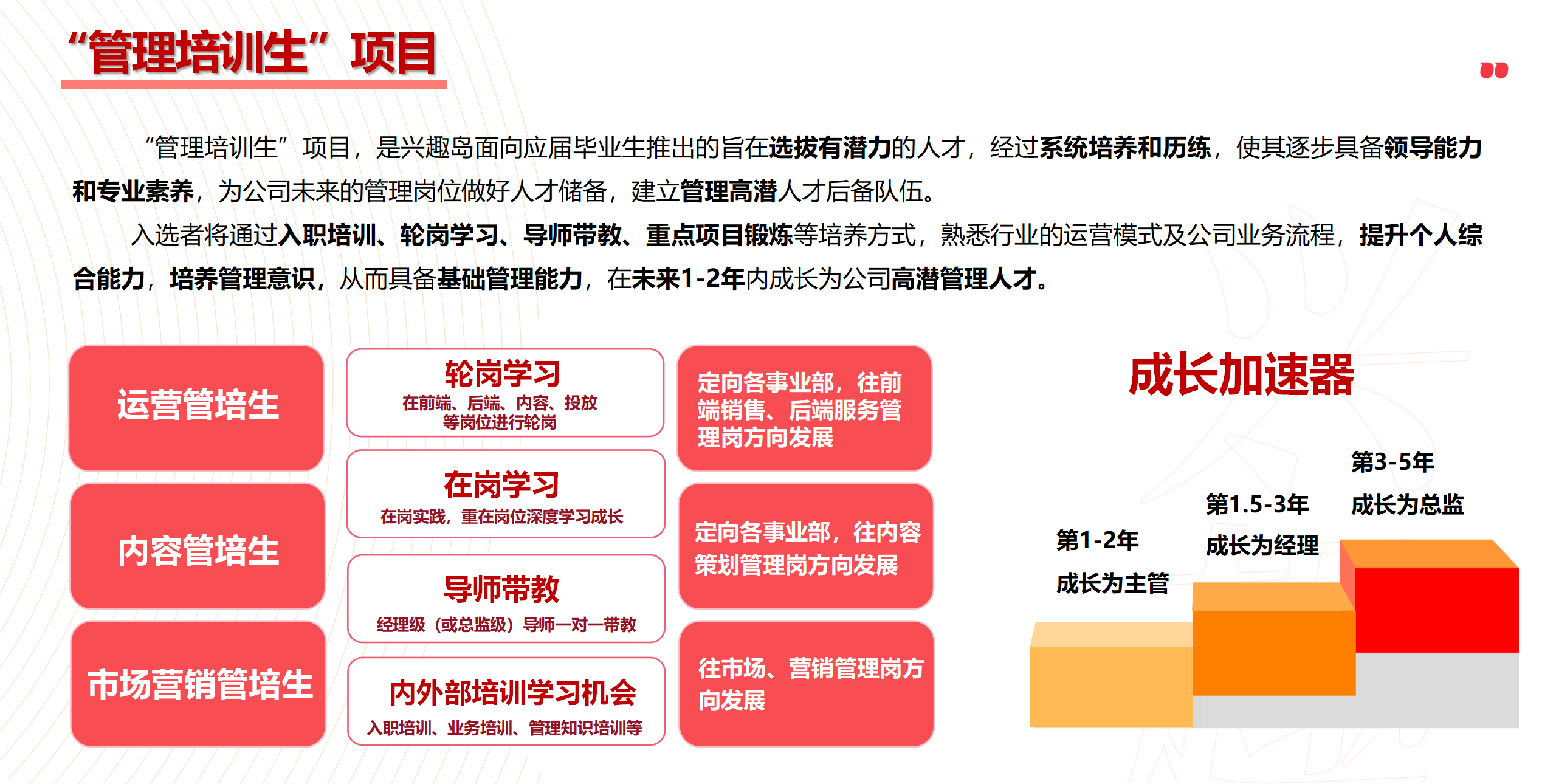 “管理培训生”项目

“管理培训生”项目，是兴趣岛面向应届毕业生推出的旨在选拔有潜力的人才，经过系统培养和历练，使其逐步具备领导能力和专业素养，为公司未来的管理岗位做好人才储备，建立管理高潜人才后备队伍。

入选者将通过入职培训、轮岗学习、导师带教、重点项目锻炼等培养方式，熟悉行业的运营模式及公司业务流程，提升个人综合能力，培养管理意识，从而具备基础管理能力，在未来1-2年内成长为公司高潜管理人才。

运营管培生

内容管培生

市场营销管培生

轮岗学习
在前端、后端、内容、投放等岗位进行轮岗

在岗学习
在岗实践，重在岗位深度学习成长

导师带教
经理级（或总监级）导师一对一带教

内外部培训学习机会
入职培训、业务培训、管理知识培训等

定向各事业部，往前端销售、后端服务管理岗方向发展

定向各事业部，往内容策划管理岗方向发展

往市场、营销管理岗方向发展

成长加速器

第1-2年
成长为主管

第1.5-3年
成长为经理

第3-5年
成长为总监